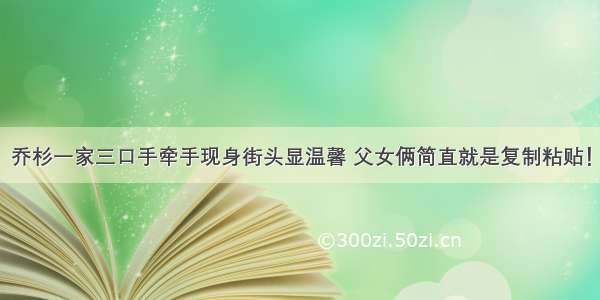 乔杉一家三口手牵手现身街头显温馨 父女俩简直就是复制粘贴！

©300zi.50zi.cn